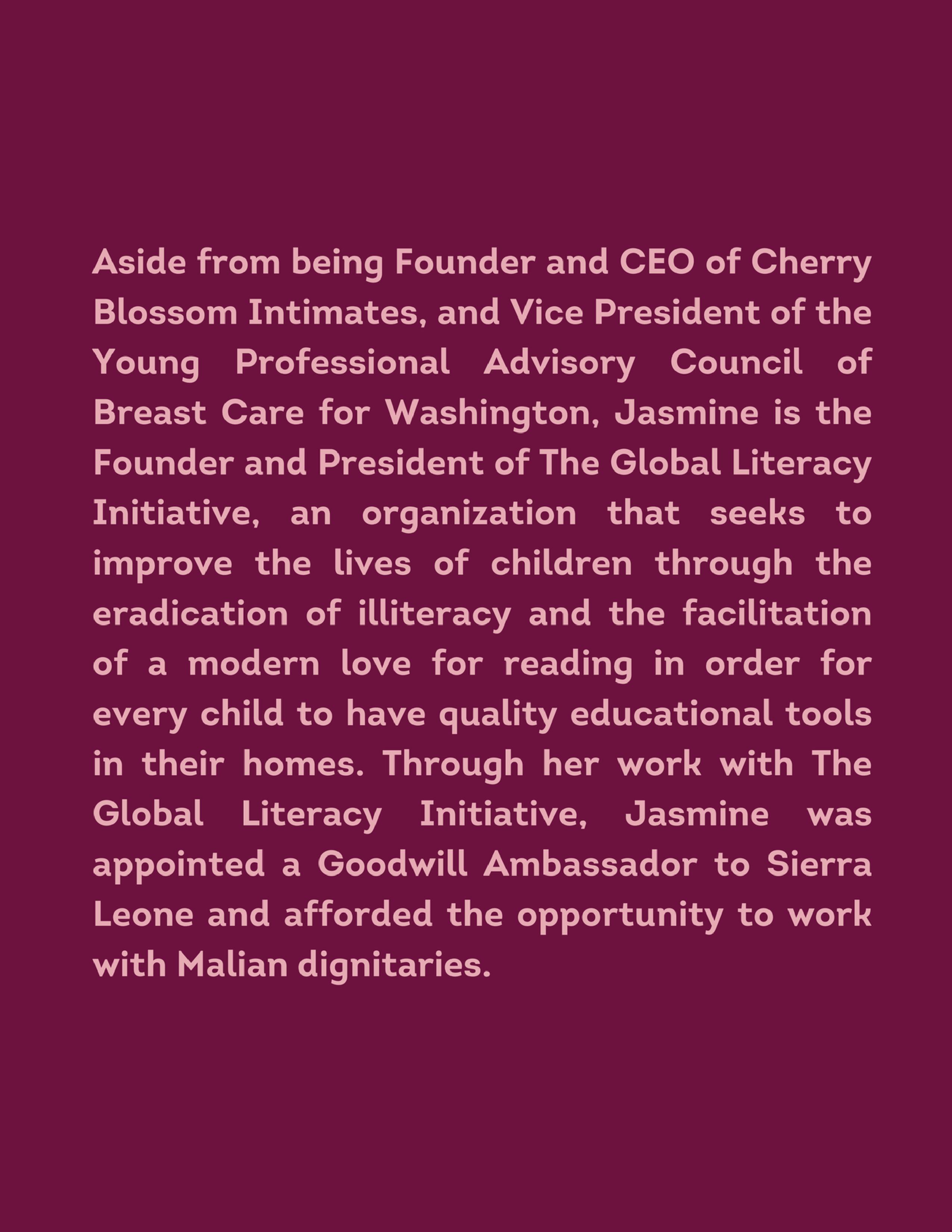 Aside from being Founder and CEO of Cherry Blossom Intimates, and Vice President of the Young Professional Advisory Council of Breast Care for Washington, Jasmine is the Founder and President of The Global Literacy Initiative, an organization that seeks to improve the lives of children through the eradication of illiteracy and the facilitation of a modern love for reading in order for every child to have quality educational tools in their homes. Through her work with The Global Literacy Initiative, Jasmine was appointed a Goodwill Ambassador to Sierra Leone and afforded the opportunity to work with Malian dignitaries.